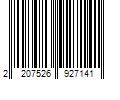 2 207526 927141